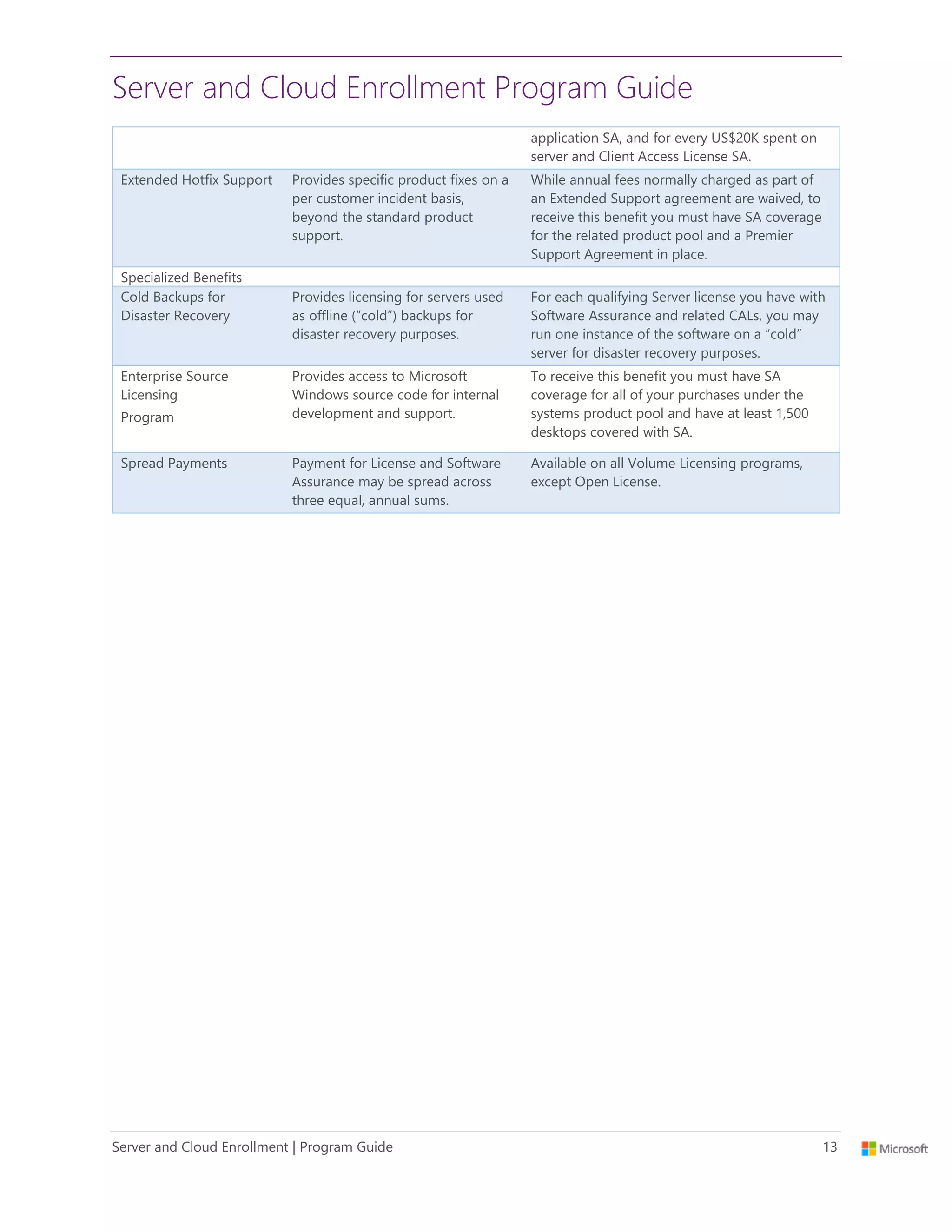 Server and Cloud Enrollment Program Guide

|  |  | application SA, and for every US$20K spent on server and Client Access License SA. |
|---|---|---|
| Extended Hotfix Support | Provides specific product fixes on a per customer incident basis, beyond the standard product support. | While annual fees normally charged as part of an Extended Support agreement are waived, to receive this benefit you must have SA coverage for the related product pool and a Premier Support Agreement in place. |
| Specialized Benefits |  |  |
| Cold Backups for Disaster Recovery | Provides licensing for servers used as offline ("cold") backups for disaster recovery purposes. | For each qualifying Server license you have with Software Assurance and related CALs, you may run one instance of the software on a "cold" server for disaster recovery purposes. |
| Enterprise Source Licensing Program | Provides access to Microsoft Windows source code for internal development and support. | To receive this benefit you must have SA coverage for all of your purchases under the systems product pool and have at least 1,500 desktops covered with SA. |
| Spread Payments | Payment for License and Software Assurance may be spread across three equal, annual sums. | Available on all Volume Licensing programs, except Open License. |

Server and Cloud Enrollment | Program Guide 13 Microsoft